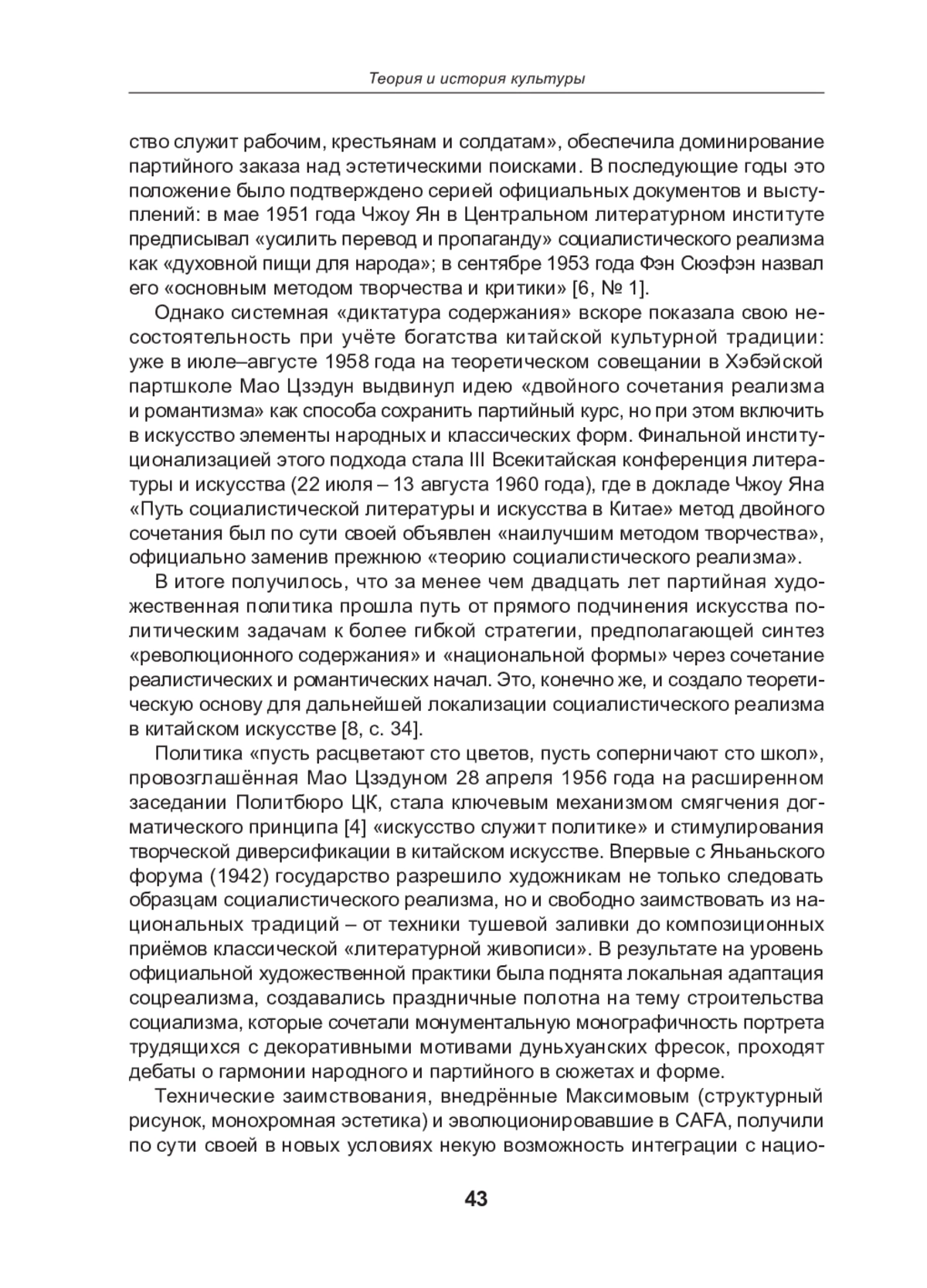 Теория и история культуры

ство служит рабочим, крестьянам и солдатам», обеспечила доминирование партийного заказа над эстетическими поисками. В последующие годы это положение было подтверждено серией официальных документов и выступлений: в мае 1951 года Чжоу Ян в Центральном литературном институте предписывал «усилить перевод и пропаганду» социалистического реализма как «духовной пищи для народа»; в сентябре 1953 года Фэн Сюэфэн назвал его «основным методом творчества и критики» [6, № 1].

Однако системная «диктатура содержания» вскоре показала свою несостоятельность при учёте богатства китайской культурной традиции: уже в июле–августе 1958 года на теоретическом совещании в Хэбэйской партшколе Мао Цзэдун выдвинул идею «двойного сочетания реализма и романтизма» как способа сохранить партийный курс, но при этом включить в искусство элементы народных и классических форм. Финальной институционализацией этого подхода стала III Всекитайская конференция литературы и искусства (22 июля – 13 августа 1960 года), где в докладе Чжоу Яна «Путь социалистической литературы и искусства в Китае» метод двойного сочетания был по сути своей объявлен «наилучшим методом творчества», официально заменив прежнюю «теорию социалистического реализма».

В итоге получилось, что за менее чем двадцать лет партийная художественная политика прошла путь от прямого подчинения искусства политическим задачам к более гибкой стратегии, предполагающей синтез «революционного содержания» и «национальной формы» через сочетание реалистических и романтических начал. Это, конечно же, и создало теоретическую основу для дальнейшей локализации социалистического реализма в китайском искусстве [8, с. 34].

Политика «пусть расцветают сто цветов, пусть соперничают сто школ», провозглашённая Мао Цзэдуном 28 апреля 1956 года на расширенном заседании Политбюро ЦК, стала ключевым механизмом смягчения догматического принципа [4] «искусство служит политике» и стимулирования творческой диверсификации в китайском искусстве. Впервые с Яньаньского форума (1942) государство разрешило художникам не только следовать образцам социалистического реализма, но и свободно заимствовать из национальных традиций – от техники тушевой заливки до композиционных приёмов классической «литературной живописи». В результате на уровень официальной художественной практики была поднята локальная адаптация соцреализма, создавались праздничные полотна на тему строительства социализма, которые сочетали монументальную монографичность портрета трудящихся с декоративными мотивами дуньхуанских фресок, проходят дебаты о гармонии народного и партийного в сюжетах и форме.

Технические заимствования, внедрённые Максимовым (структурный рисунок, монохромная эстетика) и эволюционировавшие в CAFA, получили по сути своей в новых условиях некую возможность интеграции с нацио-

43